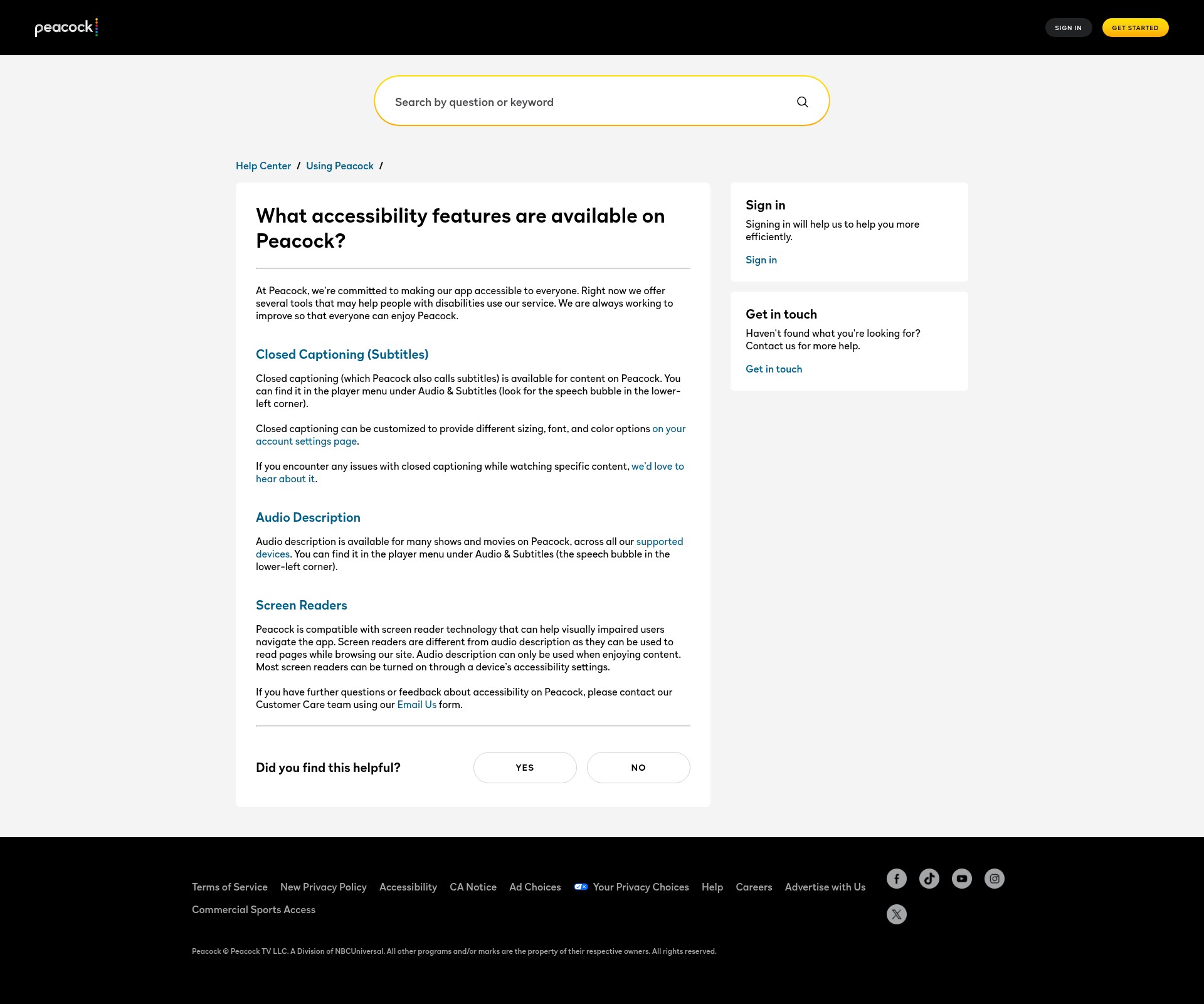 peacock

SIGN IN GET STARTED

Search by question or keyword

Help Center / Using Peacock /

What accessibility features are available on Peacock?

At Peacock, we're committed to making our app accessible to everyone. Right now we offer several tools that may help people with disabilities use our service. We are always working to improve so that everyone can enjoy Peacock.

Closed Captioning (Subtitles)

Closed captioning (which Peacock also calls subtitles) is available for content on Peacock. You can find it in the player menu under Audio & Subtitles (look for the speech bubble in the lower-left corner).

Closed captioning can be customized to provide different sizing, font, and color options on your account settings page.

If you encounter any issues with closed captioning while watching specific content, we'd love to hear about it.

Audio Description

Audio description is available for many shows and movies on Peacock, across all our supported devices. You can find it in the player menu under Audio & Subtitles (the speech bubble in the lower-left corner).

Screen Readers

Peacock is compatible with screen reader technology that can help visually impaired users navigate the app. Screen readers are different from audio description as they can be used to read pages while browsing our site. Audio description can only be used when enjoying content. Most screen readers can be turned on through a device's accessibility settings.

If you have further questions or feedback about accessibility on Peacock, please contact our Customer Care team using our Email Us form.

Did you find this helpful?

YES

NO

Sign in

Signing in will help us to help you more efficiently.

Sign in

Get in touch

Haven't found what you're looking for? Contact us for more help.

Get in touch

Terms of Service New Privacy Policy Accessibility CA Notice Ad Choices Your Privacy Choices Help Careers Advertise with Us Commercial Sports Access

Peacock © Peacock TV LLC. A Division of NBCUniversal. All other programs and/or marks are the property of their respective owners. All rights reserved.